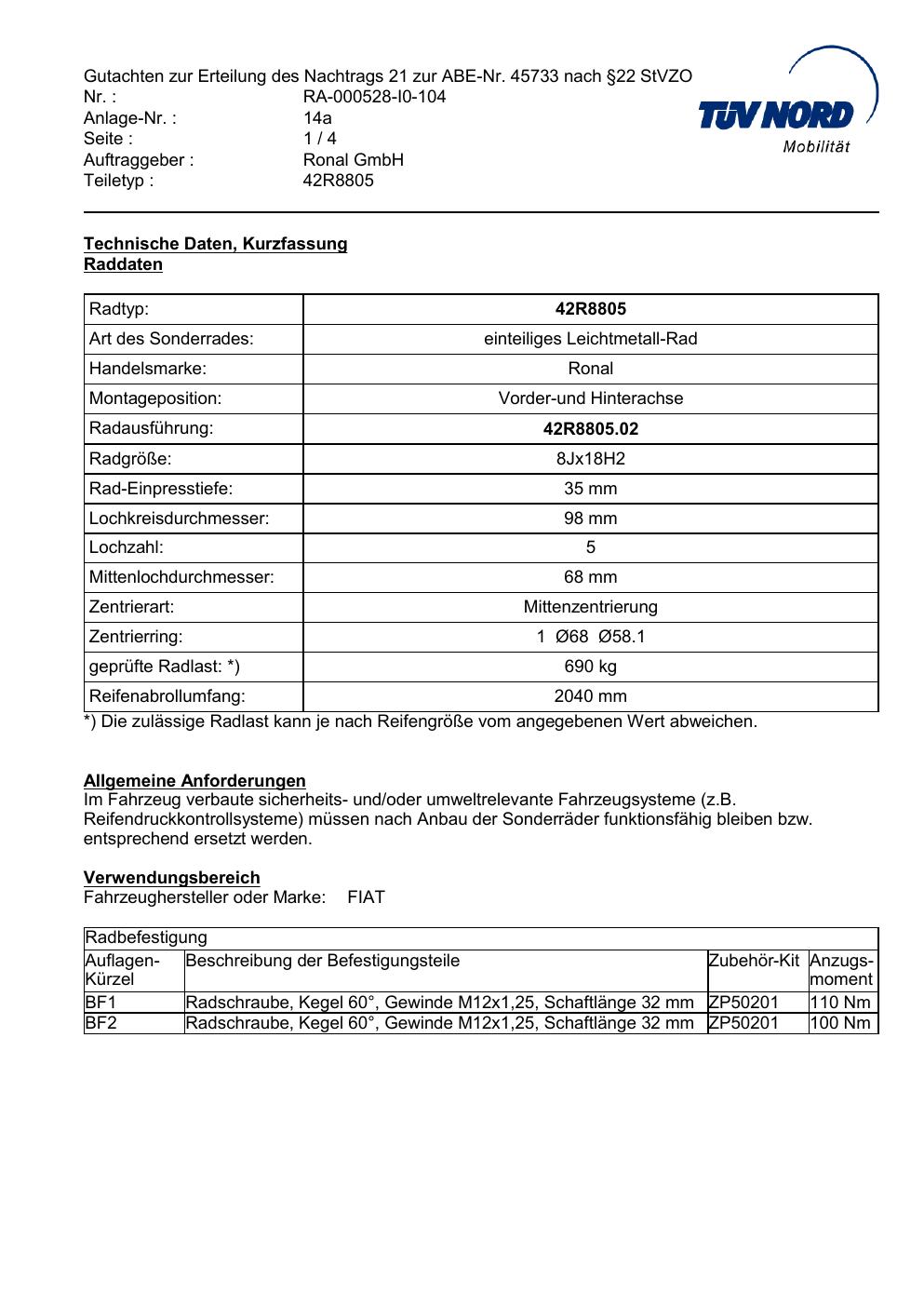 Gutachten zur Erteilung des Nachtrags 21 zur ABE-Nr. 45733 nach §22 StVZO
Nr. : RA-000528-I0-104
Anlage-Nr. : 14a
Seite : 1 / 4
Auftraggeber : Ronal GmbH
Teiletyp : 42R8805

TÜV NORD
Mobilität

Technische Daten, Kurzfassung
Raddaten

| Radtyp: | 42R8805 |
|---|---|
| Art des Sonderrades: | einteiliges Leichtmetall-Rad |
| Handelsmarke: | Ronal |
| Montageposition: | Vorder-und Hinterachse |
| Radausführung: | 42R8805.02 |
| Radgröße: | 8Jx18H2 |
| Rad-Einpresstiefe: | 35 mm |
| Lochkreisdurchmesser: | 98 mm |
| Lochzahl: | 5 |
| Mittenlochdurchmesser: | 68 mm |
| Zentrierart: | Mittenzentrierung |
| Zentrierring: | 1 Ø68 Ø58.1 |
| geprüfte Radlast: *) | 690 kg |
| Reifenabrollumfang: | 2040 mm |

*) Die zulässige Radlast kann je nach Reifengröße vom angegebenen Wert abweichen.

Allgemeine Anforderungen
Im Fahrzeug verbaute sicherheits- und/oder umweltrelevante Fahrzeugsysteme (z.B. Reifendruckkontrollsysteme) müssen nach Anbau der Sonderräder funktionsfähig bleiben bzw. entsprechend ersetzt werden.

Verwendungsbereich
Fahrzeughersteller oder Marke: FIAT

| Radbefestigung | | | |
|---|---|---|---|
| Auflagen-Kürzel | Beschreibung der Befestigungsteile | Zubehör-Kit | Anzugs-moment |
| BF1 | Radschraube, Kegel 60°, Gewinde M12x1,25, Schaftlänge 32 mm | ZP50201 | 110 Nm |
| BF2 | Radschraube, Kegel 60°, Gewinde M12x1,25, Schaftlänge 32 mm | ZP50201 | 100 Nm |